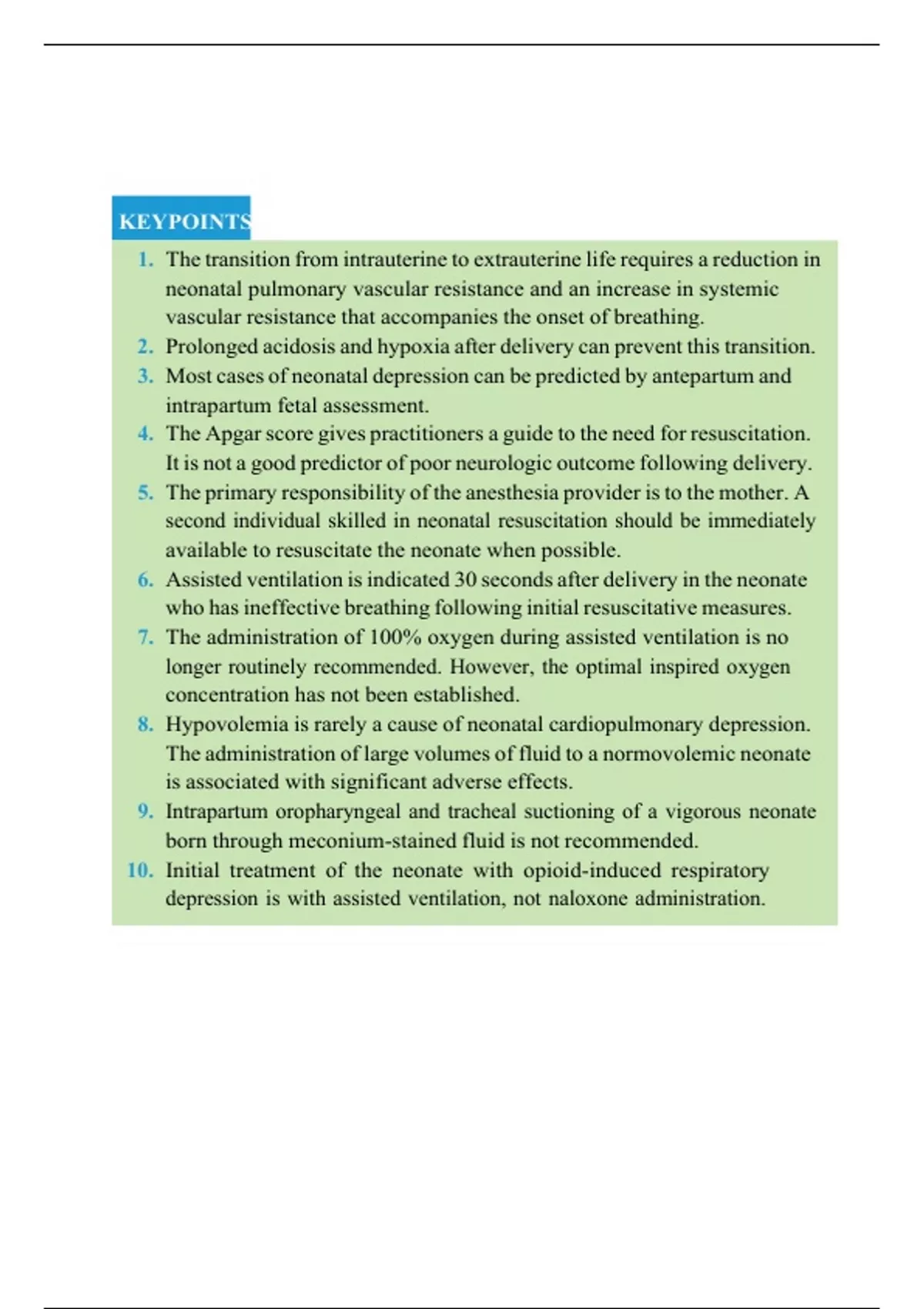 KEYPOINTS

1. The transition from intrauterine to extrauterine life requires a reduction in neonatal pulmonary vascular resistance and an increase in systemic vascular resistance that accompanies the onset of breathing.
2. Prolonged acidosis and hypoxia after delivery can prevent this transition.
3. Most cases of neonatal depression can be predicted by antepartum and intrapartum fetal assessment.
4. The Apgar score gives practitioners a guide to the need for resuscitation. It is not a good predictor of poor neurologic outcome following delivery.
5. The primary responsibility of the anesthesia provider is to the mother. A second individual skilled in neonatal resuscitation should be immediately available to resuscitate the neonate when possible.
6. Assisted ventilation is indicated 30 seconds after delivery in the neonate who has ineffective breathing following initial resuscitative measures.
7. The administration of 100% oxygen during assisted ventilation is no longer routinely recommended. However, the optimal inspired oxygen concentration has not been established.
8. Hypovolemia is rarely a cause of neonatal cardiopulmonary depression. The administration of large volumes of fluid to a normovolemic neonate is associated with significant adverse effects.
9. Intrapartum oropharyngeal and tracheal suctioning of a vigorous neonate born through meconium-stained fluid is not recommended.
10. Initial treatment of the neonate with opioid-induced respiratory depression is with assisted ventilation, not naloxone administration.